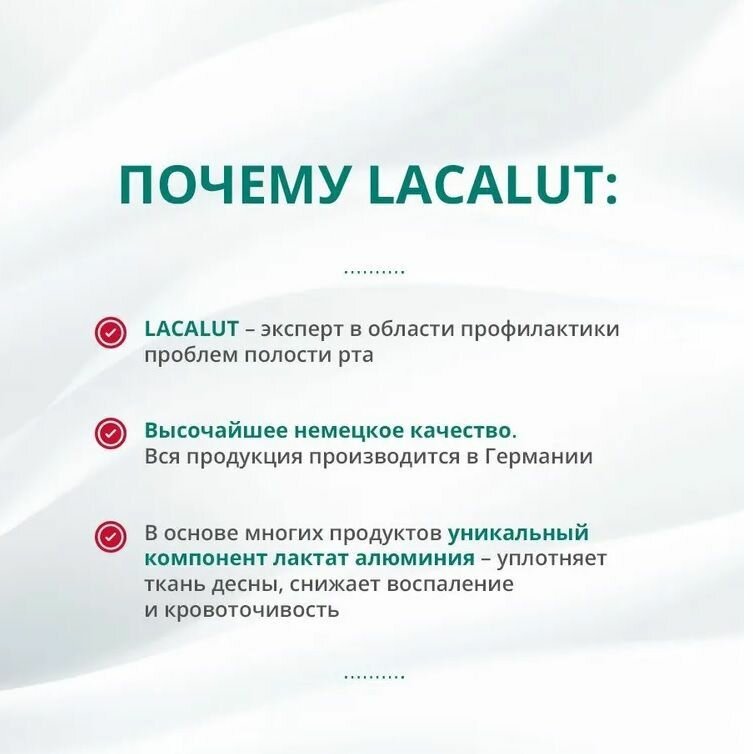 ПОЧЕМУ LACALUT:

..........

LACALUT – эксперт в области профилактики проблем полости рта

Высочайшее немецкое качество. Вся продукция производится в Германии

В основе многих продуктов уникальный компонент лактат алюминия – уплотняет ткань десны, снижает воспаление и кровоточивость

..........